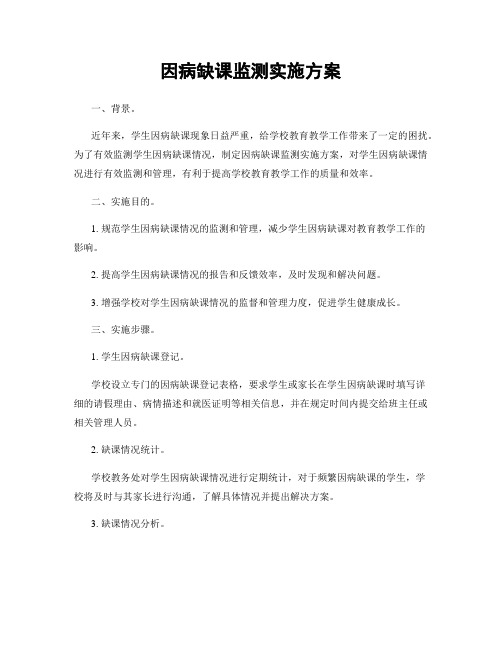 因病缺课监测实施方案

一、背景。

近年来，学生因病缺课现象日益严重，给学校教育教学工作带来了一定的困扰。为了有效监测学生因病缺课情况，制定因病缺课监测实施方案，对学生因病缺课情况进行有效监测和管理，有利于提高学校教育教学工作的质量和效率。

二、实施目的。

1. 规范学生因病缺课情况的监测和管理，减少学生因病缺课对教育教学工作的影响。

2. 提高学生因病缺课情况的报告和反馈效率，及时发现和解决问题。

3. 增强学校对学生因病缺课情况的监督和管理力度，促进学生健康成长。

三、实施步骤。

1. 学生因病缺课登记。

学校设立专门的因病缺课登记表格，要求学生或家长在学生因病缺课时填写详细的请假理由、病情描述和就医证明等相关信息，并在规定时间内提交给班主任或相关管理人员。

2. 缺课情况统计。

学校教务处对学生因病缺课情况进行定期统计，对于频繁因病缺课的学生，学校将及时与其家长进行沟通，了解具体情况并提出解决方案。

3. 缺课情况分析。